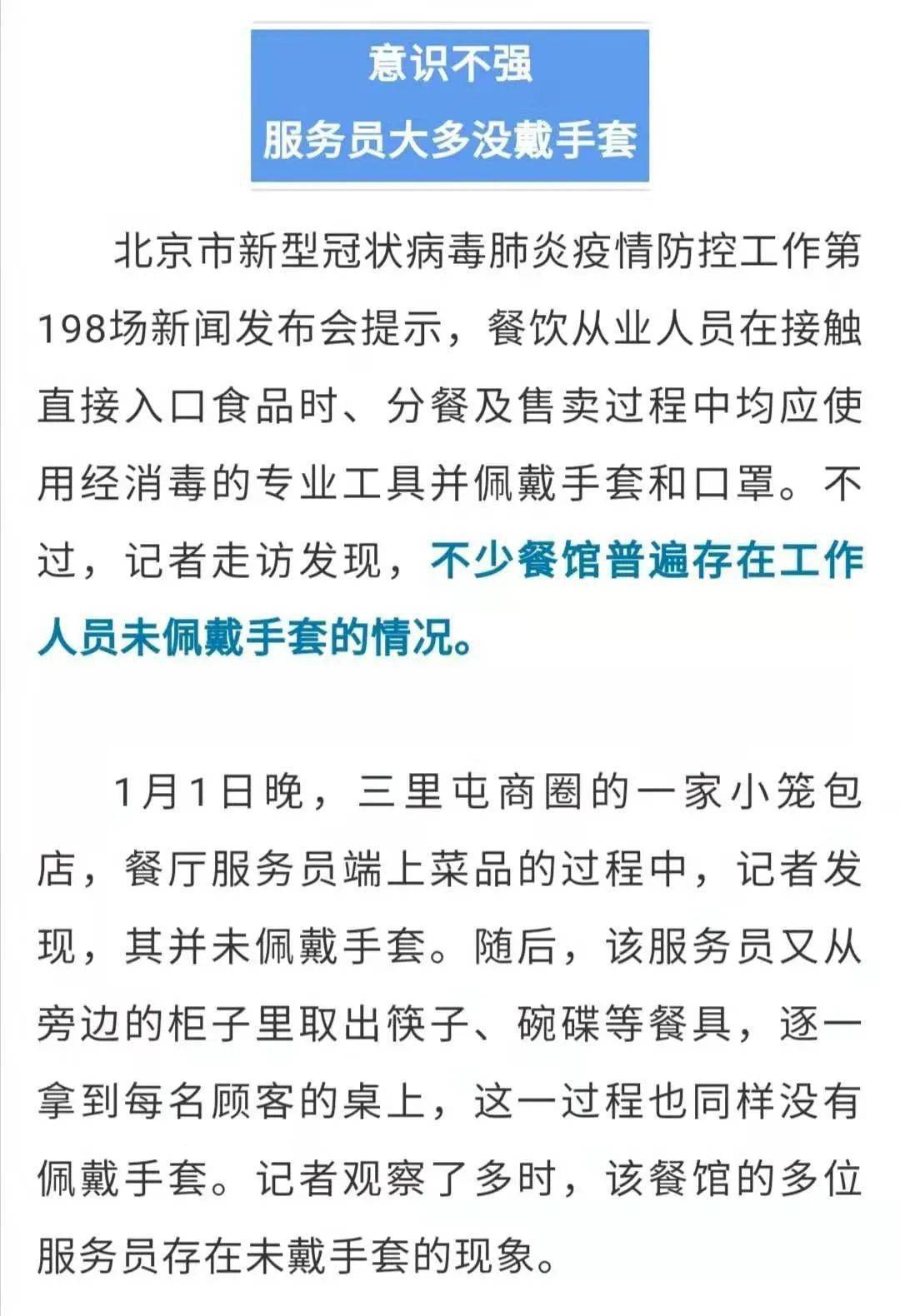 意识不强
服务员大多没戴手套

北京市新型冠状病毒肺炎疫情防控工作第198场新闻发布会提示，餐饮从业人员在接触直接入口食品时、分餐及售卖过程中均应使用经消毒的专业工具并佩戴手套和口罩。不过，记者走访发现，不少餐馆普遍存在工作人员未佩戴手套的情况。

1月1日晚，三里屯商圈的一家小笼包店，餐厅服务员端上菜品的过程中，记者发现，其并未佩戴手套。随后，该服务员又从旁边的柜子里取出筷子、碗碟等餐具，逐一拿到每名顾客的桌上，这一过程也同样没有佩戴手套。记者观察了多时，该餐馆的多位服务员存在未戴手套的现象。